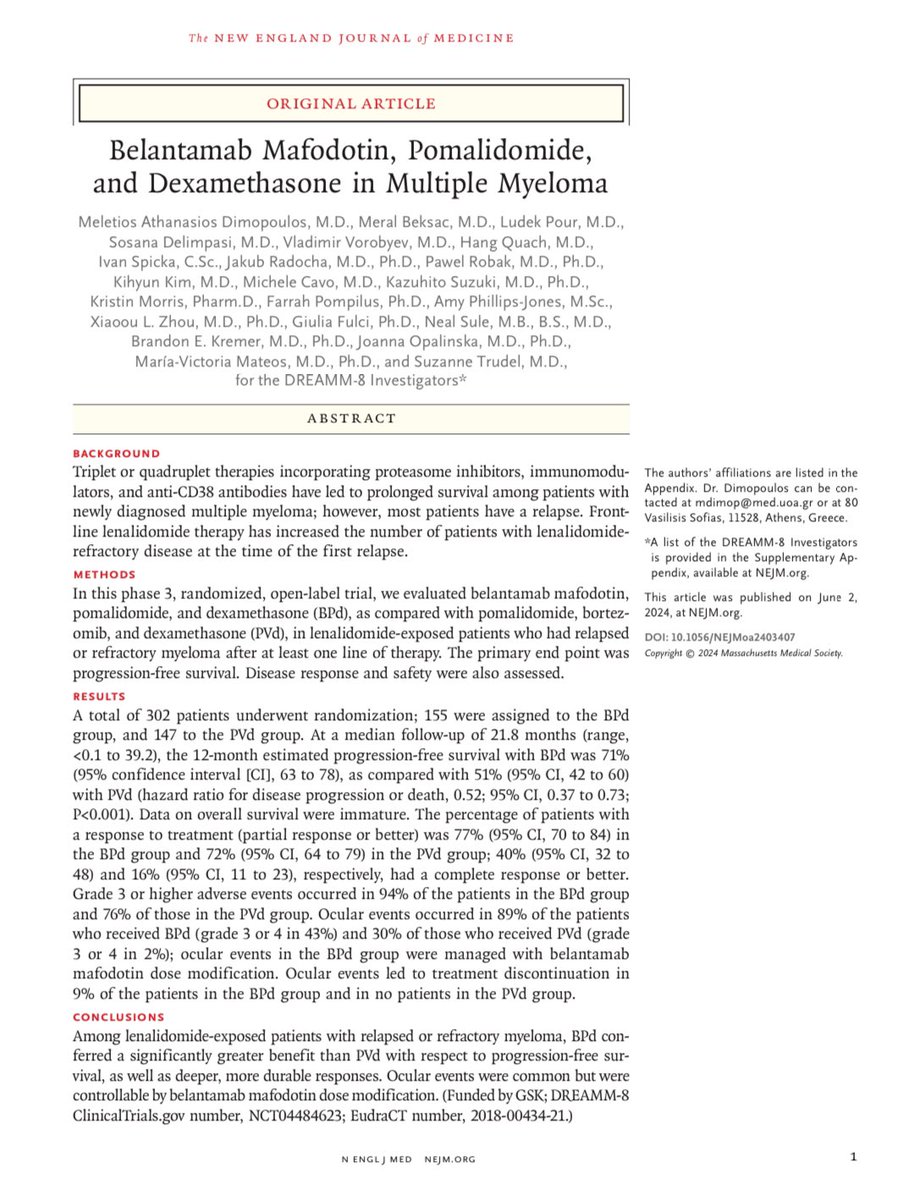 The NEW ENGLAND JOURNAL of MEDICINE

ORIGINAL ARTICLE

Belantamab Mafodotin, Pomalidomide, and Dexamethasone in Multiple Myeloma

Meletios Athanasios Dimopoulos, M.D., Meral Beksac, M.D., Ludek Pour, M.D., Sosana Delimpasi, M.D., Vladimir Vorobyev, M.D., Hang Quach, M.D., Ivan Spicka, C.Sc., Jakub Radocha, M.D., Ph.D., Pawel Robak, M.D., Ph.D., Kihyun Kim, M.D., Michele Cavo, M.D., Kazuhito Suzuki, M.D., Ph.D., Kristin Morris, Pharm.D., Farrah Pompilus, Ph.D., Amy Phillips-Jones, M.Sc., Xiaoou L. Zhou, M.D., Ph.D., Giulia Fulci, Ph.D., Neal Sule, M.B., B.S., M.D., Brandon E. Kremer, M.D., Ph.D., Joanna Opalinska, M.D., Ph.D., María-Victoria Mateos, M.D., Ph.D., and Suzanne Trudel, M.D., for the DREAMM-8 Investigators*

ABSTRACT

BACKGROUND
Triplet or quadruplet therapies incorporating proteasome inhibitors, immunomodulators, and anti-CD38 antibodies have led to prolonged survival among patients with newly diagnosed multiple myeloma; however, most patients have a relapse. Frontline lenalidomide therapy has increased the number of patients with lenalidomide-refractory disease at the time of the first relapse.

METHODS
In this phase 3, randomized, open-label trial, we evaluated belantamab mafodotin, pomalidomide, and dexamethasone (BPd), as compared with pomalidomide, bortezomib, and dexamethasone (PVd), in lenalidomide-exposed patients who had relapsed or refractory myeloma after at least one line of therapy. The primary end point was progression-free survival. Disease response and safety were also assessed.

RESULTS
A total of 302 patients underwent randomization; 155 were assigned to the BPd group, and 147 to the PVd group. At a median follow-up of 21.8 months (range, <0.1 to 39.2), the 12-month estimated progression-free survival with BPd was 71% (95% confidence interval [CI], 63 to 78), as compared with 51% (95% CI, 42 to 60) with PVd (hazard ratio for disease progression or death, 0.52; 95% CI, 0.37 to 0.73; P<0.001). Data on overall survival were immature. The percentage of patients with a response to treatment (partial response or better) was 77% (95% CI, 70 to 84) in the BPd group and 72% (95% CI, 64 to 79) in the PVd group; 40% (95% CI, 32 to 48) and 16% (95% CI, 11 to 23), respectively, had a complete response or better. Grade 3 or higher adverse events occurred in 94% of the patients in the BPd group and 76% of those in the PVd group. Ocular events occurred in 89% of the patients who received BPd (grade 3 or 4 in 43%) and 30% of those who received PVd (grade 3 or 4 in 2%); ocular events in the BPd group were managed with belantamab mafodotin dose modification. Ocular events led to treatment discontinuation in 9% of the patients in the BPd group and in no patients in the PVd group.

CONCLUSIONS
Among lenalidomide-exposed patients with relapsed or refractory myeloma, BPd conferred a significantly greater benefit than PVd with respect to progression-free survival, as well as deeper, more durable responses. Ocular events were common but were controllable by belantamab mafodotin dose modification. (Funded by GSK; DREAMM-8 ClinicalTrials.gov number, NCT04484623; EudraCT number, 2018-00434-21.)

The authors' affiliations are listed in the Appendix. Dr. Dimopoulos can be contacted at mdimop@med.uoa.gr or at 80 Vasilisis Sofias, 11528, Athens, Greece.

*A list of the DREAMM-8 Investigators is provided in the Supplementary Appendix, available at NEJM.org.

This article was published on June 2, 2024, at NEJM.org.

DOI: 10.1056/NEJMoa2403407
Copyright © 2024 Massachusetts Medical Society.

N ENGL J MED NEJM.ORG

1